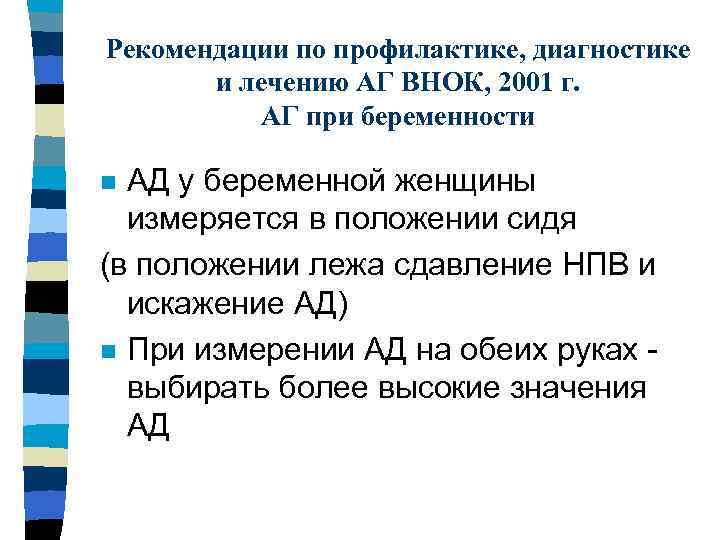 Рекомендации по профилактике, диагностике и лечению АГ ВНОК, 2001 г.
АГ при беременности

АД у беременной женщины измеряется в положении сидя

(в положении лежа сдавление НПВ и искажение АД)

При измерении АД на обеих руках - выбирать более высокие значения АД